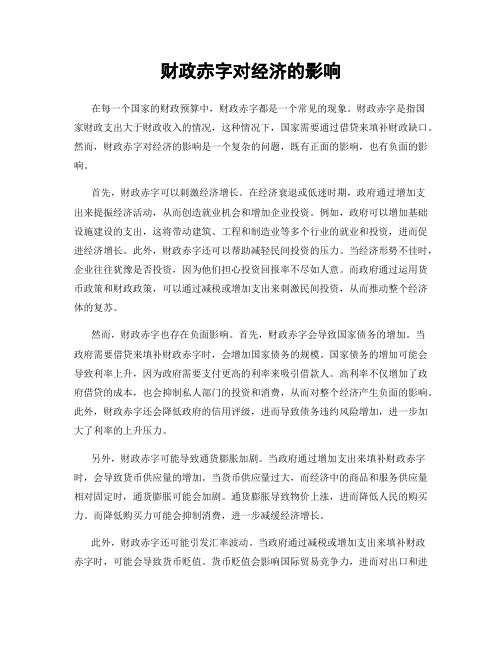 财政赤字对经济的影响

在每一个国家的财政预算中，财政赤字都是一个常见的现象。财政赤字是指国家财政支出大于财政收入的情况，这种情况下，国家需要通过借贷来填补财政缺口。然而，财政赤字对经济的影响是一个复杂的问题，既有正面的影响，也有负面的影响。

首先，财政赤字可以刺激经济增长。在经济衰退或低迷时期，政府通过增加支出来提振经济活动，从而创造就业机会和增加企业投资。例如，政府可以增加基础设施建设的支出，这将带动建筑、工程和制造业等多个行业的就业和投资，进而促进经济增长。此外，财政赤字还可以帮助减轻民间投资的压力。当经济形势不佳时，企业往往犹豫是否投资，因为他们担心投资回报率不尽如人意。而政府通过运用货币政策和财政政策，可以通过减税或增加支出来刺激民间投资，从而推动整个经济体的复苏。

然而，财政赤字也存在负面影响。首先，财政赤字会导致国家债务的增加。当政府需要借贷来填补财政赤字时，会增加国家债务的规模。国家债务的增加可能会导致利率上升，因为政府需要支付更高的利率来吸引借款人。高利率不仅增加了政府借贷的成本，也会抑制私人部门的投资和消费，从而对整个经济产生负面的影响。此外，财政赤字还会降低政府的信用评级，进而导致债务违约风险增加，进一步加大了利率的上升压力。

另外，财政赤字可能导致通货膨胀加剧。当政府通过增加支出来填补财政赤字时，会导致货币供应量的增加。当货币供应量过大，而经济中的商品和服务供应量相对固定时，通货膨胀可能会加剧。通货膨胀导致物价上涨，进而降低人民的购买力。而降低购买力可能会抑制消费，进一步减缓经济增长。

此外，财政赤字还可能引发汇率波动。当政府通过减税或增加支出来填补财政赤字时，可能会导致货币贬值。货币贬值会影响国际贸易竞争力，进而对出口和进